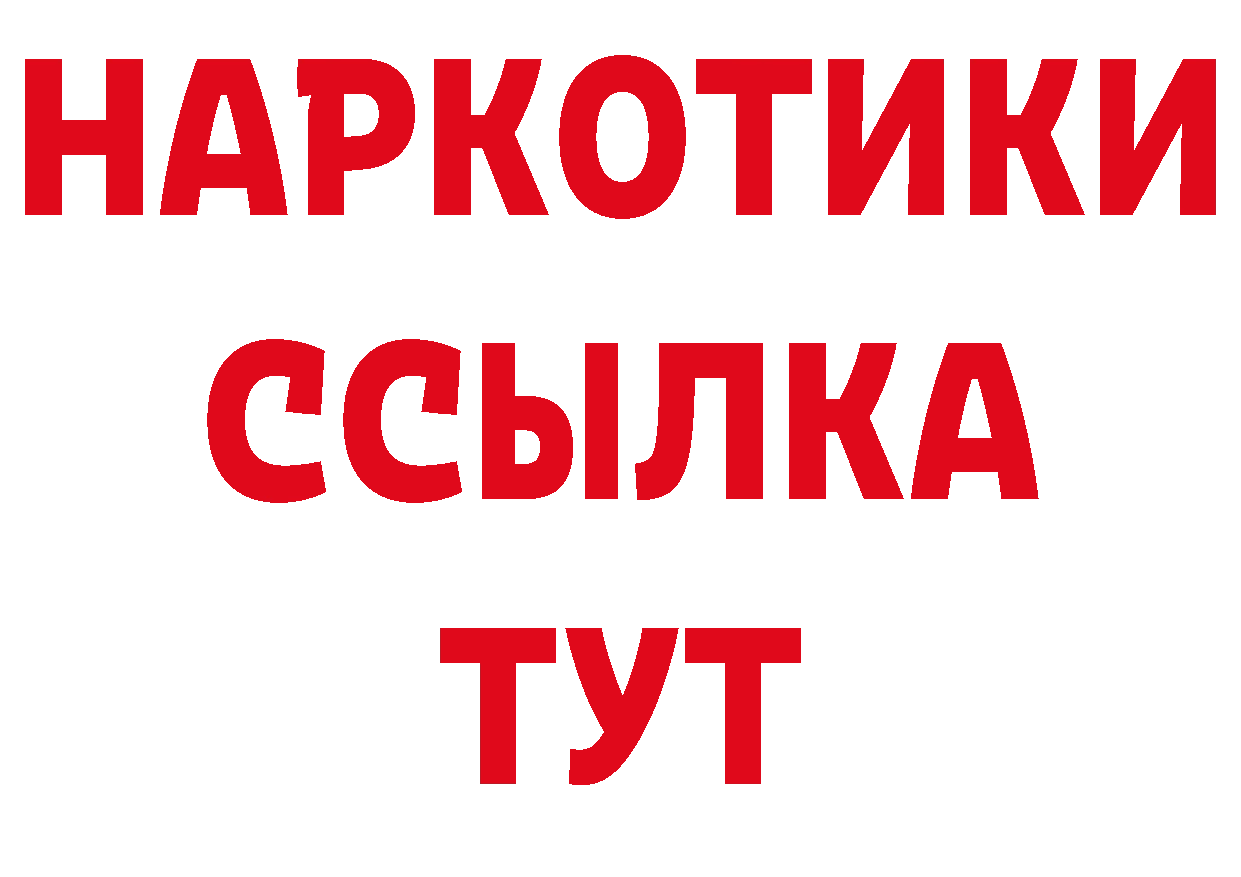 НАРКОТИКИ ССЫЛКА ТУТ